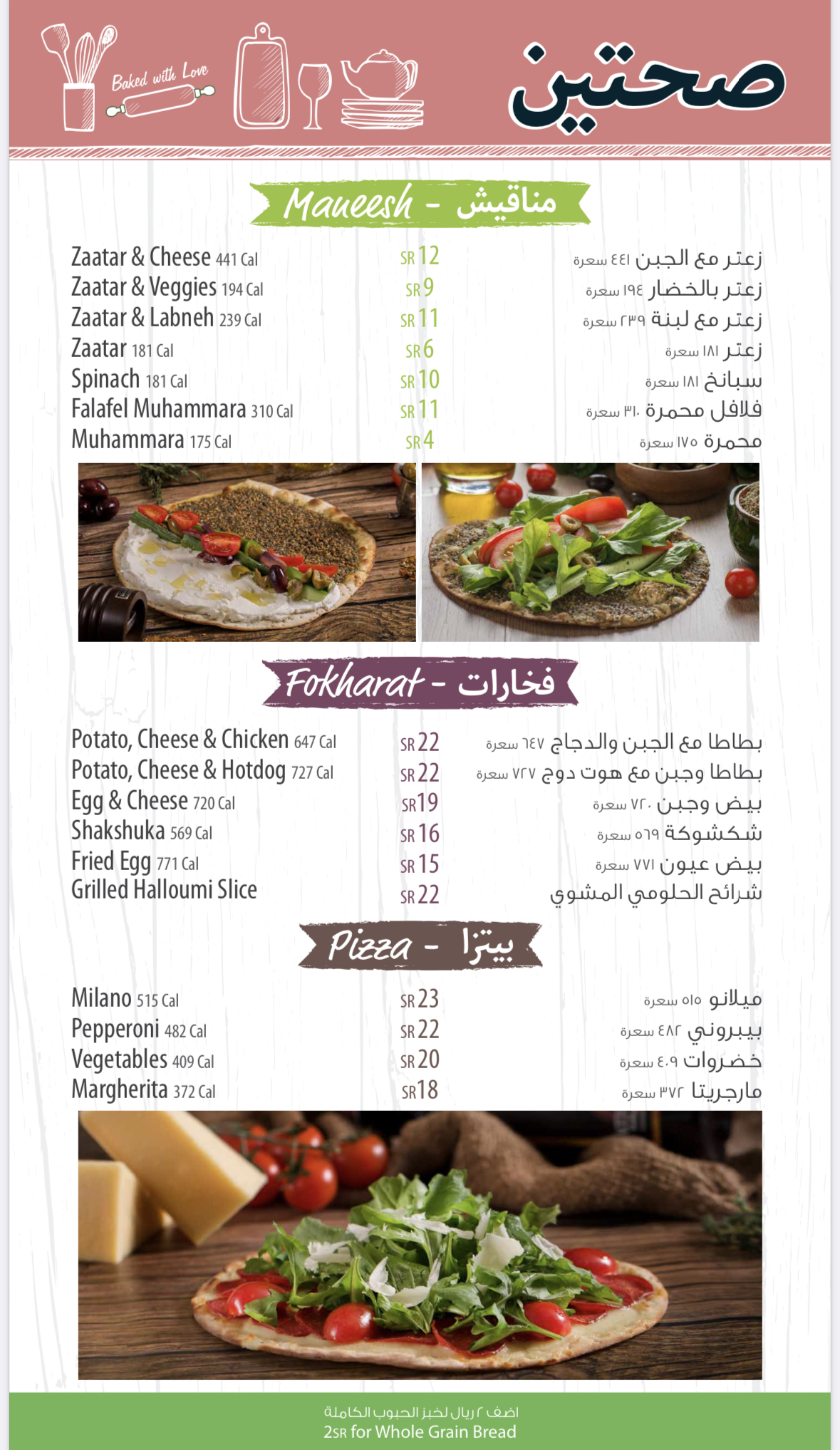 Baked with Love

صحتين

Maneesh - مناقيش

| | | |
|---|---|---|
| Zaatar & Cheese 441 Cal | SR 12 | زعتر مع الجبن ٤٤١ سعرة |
| Zaatar & Veggies 194 Cal | SR 9 | زعتر بالخضار ١٩٤ سعرة |
| Zaatar & Labneh 239 Cal | SR 11 | زعتر مع لبنة ٢٣٩ سعرة |
| Zaatar 181 Cal | SR 6 | زعتر ١٨١ سعرة |
| Spinach 181 Cal | SR 10 | سبانخ ١٨١ سعرة |
| Falafel Muhammara 310 Cal | SR 11 | فلافل محمرة ٣١٠ سعرة |
| Muhammara 175 Cal | SR 4 | محمرة ١٧٥ سعرة |

Fokharat - فخارات

| | | |
|---|---|---|
| Potato, Cheese & Chicken 647 Cal | SR 22 | بطاطا مع الجبن والدجاج ٦٤٧ سعرة |
| Potato, Cheese & Hotdog 727 Cal | SR 22 | بطاطا وجبن مع هوت دوج ٧٢٧ سعرة |
| Egg & Cheese 720 Cal | SR 19 | بيض وجبن ٧٢٠ سعرة |
| Shakshuka 569 Cal | SR 16 | شكشوكة ٥٦٩ سعرة |
| Fried Egg 771 Cal | SR 15 | بيض عيون ٧٧١ سعرة |
| Grilled Halloumi Slice | SR 22 | شرائح الحلومي المشوي |

Pizza - بيتزا

| | | |
|---|---|---|
| Milano 515 Cal | SR 23 | ميلانو ٥١٥ سعرة |
| Pepperoni 482 Cal | SR 22 | بيبروني ٤٨٢ سعرة |
| Vegetables 409 Cal | SR 20 | خضروات ٤٠٩ سعرة |
| Margherita 372 Cal | SR 18 | مارجريتا ٣٧٢ سعرة |

اضف ٢ ريال لخبز الحبوب الكاملة
2SR for Whole Grain Bread